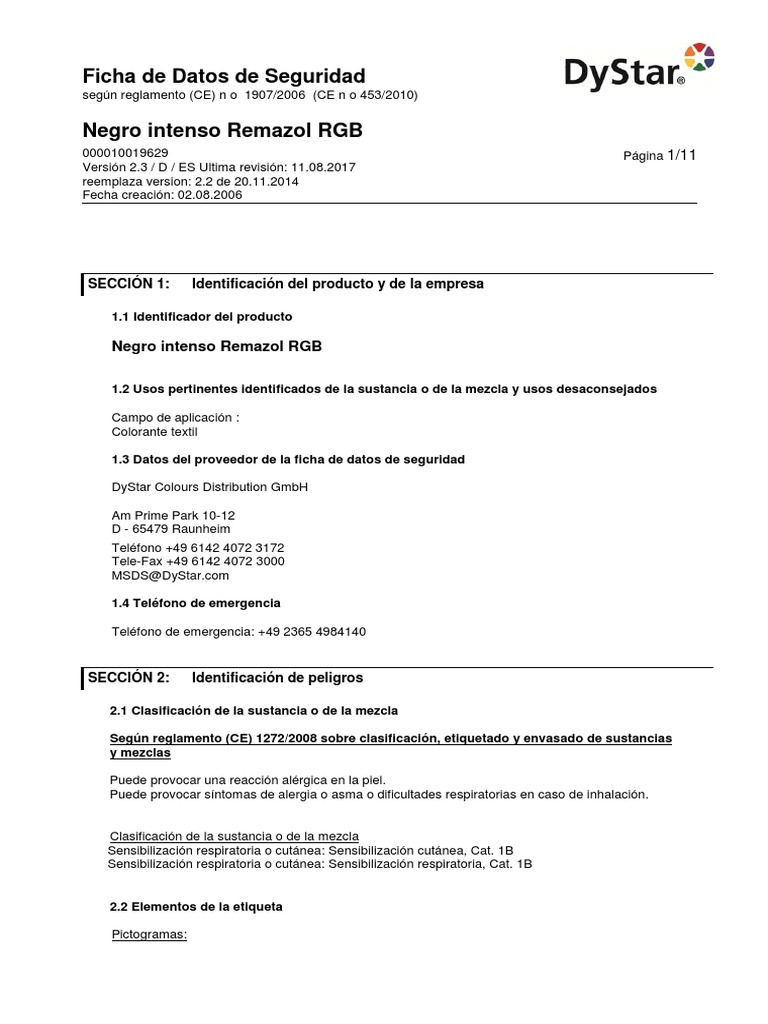 Ficha de Datos de Seguridad
según reglamento (CE) n o 1907/2006 (CE n o 453/2010)

DyStar®

Negro intenso Remazol RGB

000010019629
Versión 2.3 / D / ES Ultima revisión: 11.08.2017
reemplaza version: 2.2 de 20.11.2014
Fecha creación: 02.08.2006

Página 1/11

SECCIÓN 1: Identificación del producto y de la empresa

1.1 Identificador del producto

Negro intenso Remazol RGB

1.2 Usos pertinentes identificados de la sustancia o de la mezcla y usos desaconsejados

Campo de aplicación :
Colorante textil

1.3 Datos del proveedor de la ficha de datos de seguridad

DyStar Colours Distribution GmbH

Am Prime Park 10-12
D - 65479 Raunheim

Teléfono +49 6142 4072 3172
Tele-Fax +49 6142 4072 3000
MSDS@DyStar.com

1.4 Teléfono de emergencia

Teléfono de emergencia: +49 2365 4984140

SECCIÓN 2: Identificación de peligros

2.1 Clasificación de la sustancia o de la mezcla

Según reglamento (CE) 1272/2008 sobre clasificación, etiquetado y envasado de sustancias y mezclas

Puede provocar una reacción alérgica en la piel.
Puede provocar síntomas de alergia o asma o dificultades respiratorias en caso de inhalación.

Clasificación de la sustancia o de la mezcla
Sensibilización respiratoria o cutánea: Sensibilización cutánea, Cat. 1B
Sensibilización respiratoria o cutánea: Sensibilización respiratoria, Cat. 1B

2.2 Elementos de la etiqueta

Pictogramas: